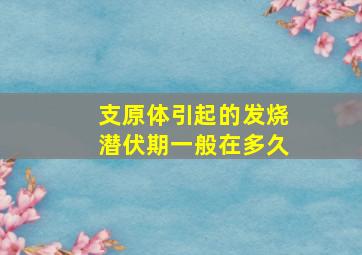 支原体引起的发烧
潜伏期一般在多久